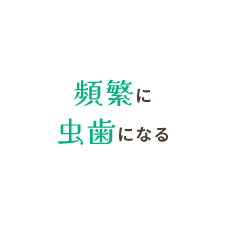 頻繁に
虫歯になる